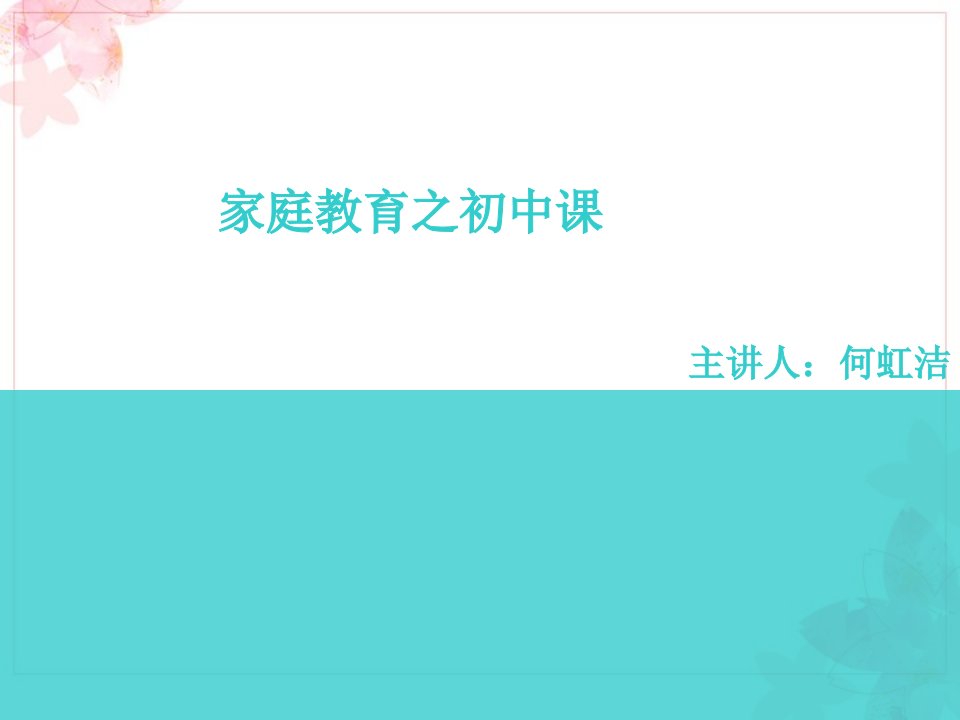 家庭教育之初中课

主讲人：何虹洁